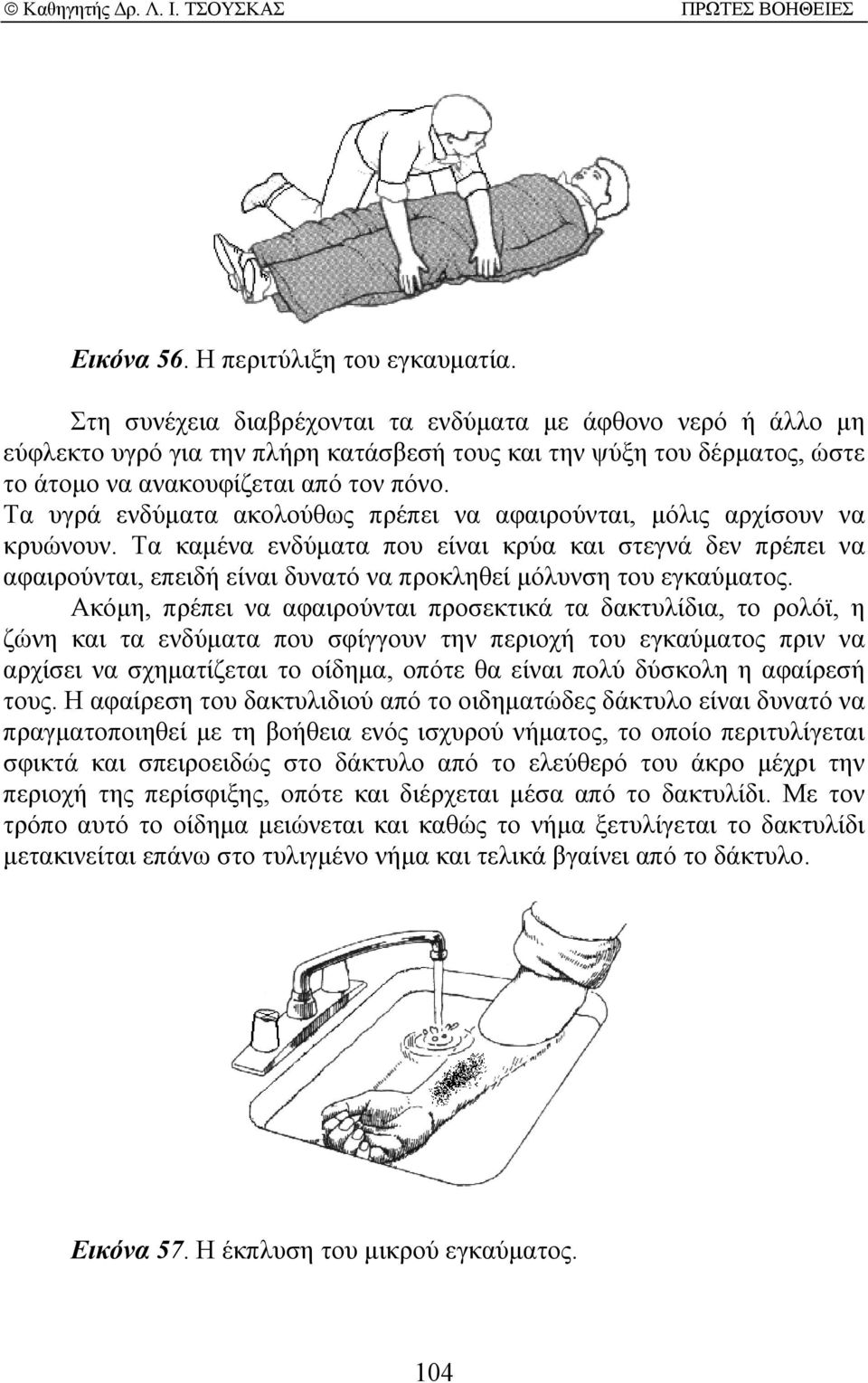 © Καθηγητής Δρ. Λ. Ι. ΤΣΟΥΣΚΑΣ ΠΡΩΤΕΣ ΒΟΗΘΕΙΕΣ

Εικόνα 56. Η περιτύλιξη του εγκαυματία.

Στη συνέχεια διαβρέχονται τα ενδύματα με άφθονο νερό ή άλλο μη εύφλεκτο υγρό για την πλήρη κατάσβεσή τους και την ψύξη του δέρματος, ώστε το άτομο να ανακουφίζεται από τον πόνο. Τα υγρά ενδύματα ακολούθως πρέπει να αφαιρούνται, μόλις αρχίσουν να κρυώνουν. Τα καμένα ενδύματα που είναι κρύα και στεγνά δεν πρέπει να αφαιρούνται, επειδή είναι δυνατό να προκληθεί μόλυνση του εγκαύματος.

Ακόμη, πρέπει να αφαιρούνται προσεκτικά τα δακτυλίδια, το ρολόϊ, η ζώνη και τα ενδύματα που σφίγγουν την περιοχή του εγκαύματος πριν να αρχίσει να σχηματίζεται το οίδημα, οπότε θα είναι πολύ δύσκολη η αφαίρεσή τους. Η αφαίρεση του δακτυλιδιού από το οιδηματώδες δάκτυλο είναι δυνατό να πραγματοποιηθεί με τη βοήθεια ενός ισχυρού νήματος, το οποίο περιτυλίγεται σφικτά και σπειροειδώς στο δάκτυλο από το ελεύθερό του άκρο μέχρι την περιοχή της περίσφιξης, οπότε και διέρχεται μέσα από το δακτυλίδι. Με τον τρόπο αυτό το οίδημα μειώνεται και καθώς το νήμα ξετυλίγεται το δακτυλίδι μετακινείται επάνω στο τυλιγμένο νήμα και τελικά βγαίνει από το δάκτυλο.

Εικόνα 57. Η έκπλυση του μικρού εγκαύματος.

104